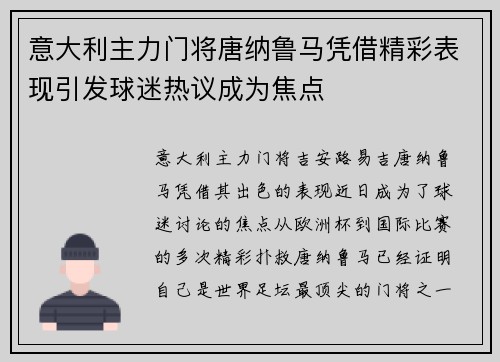 意大利主力门将唐纳鲁马凭借精彩表现引发球迷热议成为焦点

意大利主力门将吉安路易吉唐纳鲁马凭借其出色的表现近日成为了球迷讨论的焦点从欧洲杯到国际比赛的多次精彩扑救唐纳鲁马已经证明自己是世界足坛最顶尖的门将之一